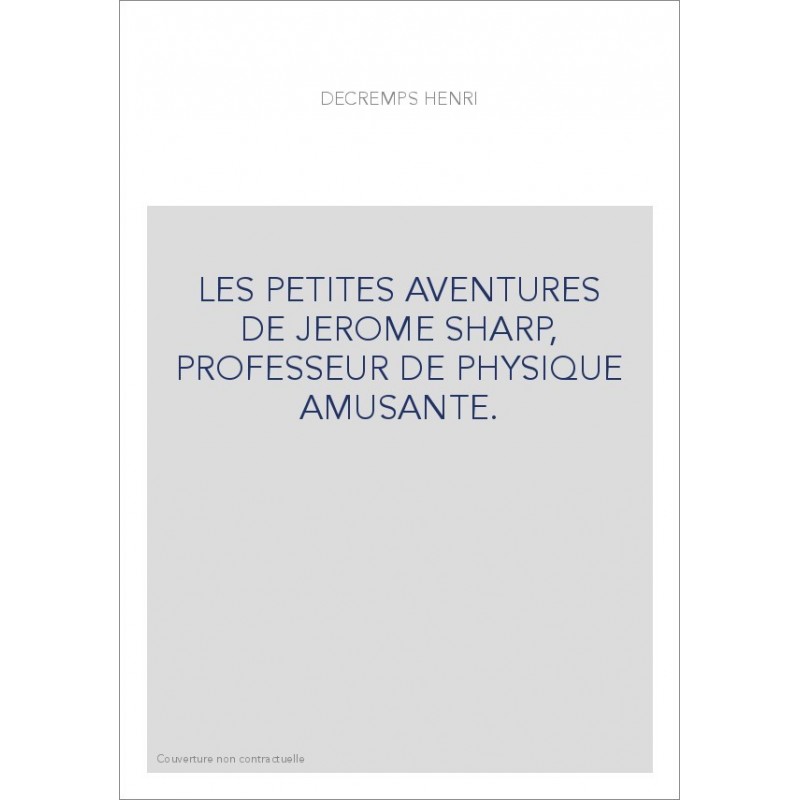 DECREMPS HENRI

LES PETITES AVENTURES DE JEROME SHARP, PROFESSEUR DE PHYSIQUE AMUSANTE.

Couverture non contractuelle